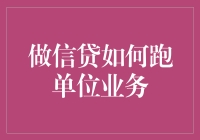 做信贷如何跑单位业务